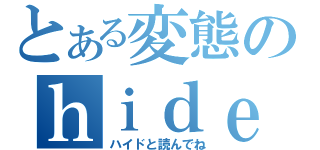 とある変態の
hide
ハイドと読んでね